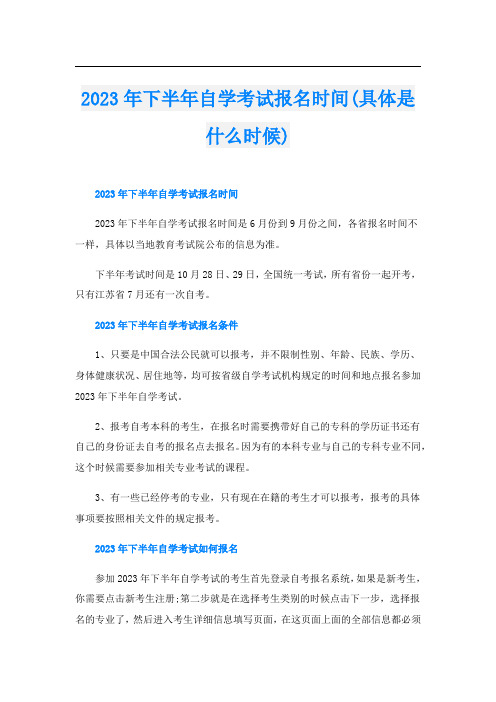 2023年下半年自学考试报名时间(具体是什么时候)

2023年下半年自学考试报名时间

2023年下半年自学考试报名时间是6月份到9月份之间，各省报名时间不一样，具体以当地教育考试院公布的信息为准。

下半年考试时间是10月28日、29日，全国统一考试，所有省份一起开考，只有江苏省7月还有一次自考。

2023年下半年自学考试报名条件

1、只要是中国合法公民就可以报考，并不限制性别、年龄、民族、学历、身体健康状况、居住地等，均可按省级自学考试机构规定的时间和地点报名参加2023年下半年自学考试。

2、报考自考本科的考生，在报名时需要携带好自己的专科的学历证书还有自己的身份证去自考的报名点去报名。因为有的本科专业与自己的专科专业不同，这个时候需要参加相关专业考试的课程。

3、有一些已经停考的专业，只有现在在籍的考生才可以报考，报考的具体事项要按照相关文件的规定报考。

2023年下半年自学考试如何报名

参加2023年下半年自学考试的考生首先登录自考报名系统，如果是新考生，你需要点击新考生注册;第二步就是在选择考生类别的时候点击下一步，选择报名的专业了，然后进入考生详细信息填写页面，在这页面上面的全部信息都必须